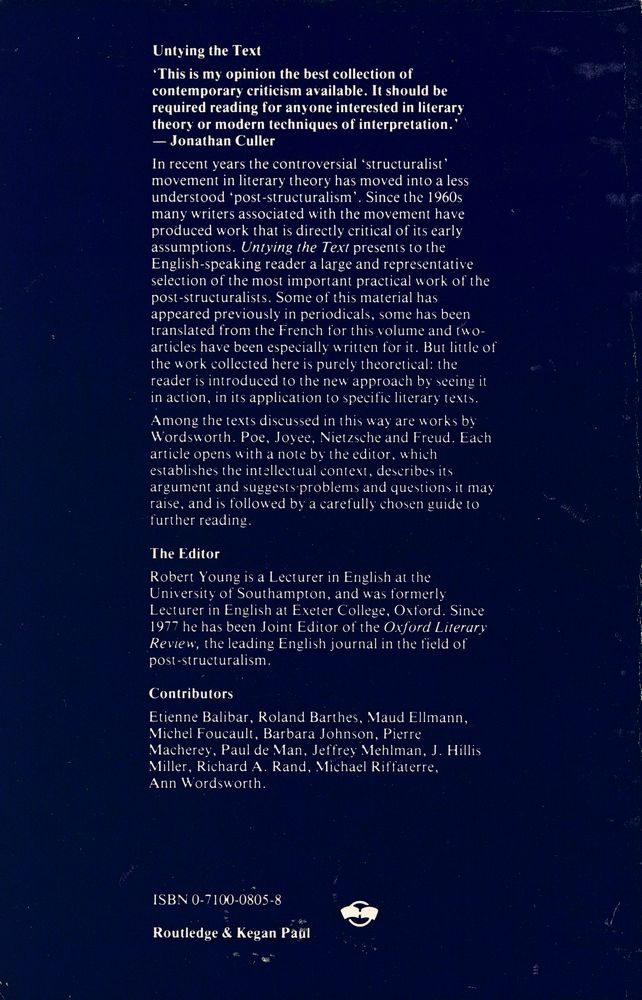 Untying the Text

'This is my opinion the best collection of contemporary criticism available. It should be required reading for anyone interested in literary theory or modern techniques of interpretation.' — Jonathan Culler

In recent years the controversial 'structuralist' movement in literary theory has moved into a less understood 'post-structuralism'. Since the 1960s many writers associated with the movement have produced work that is directly critical of its early assumptions. Untying the Text presents to the English-speaking reader a large and representative selection of the most important practical work of the post-structuralists. Some of this material has appeared previously in periodicals, some has been translated from the French for this volume and two articles have been especially written for it. But little of the work collected here is purely theoretical: the reader is introduced to the new approach by seeing it in action, in its application to specific literary texts.

Among the texts discussed in this way are works by Wordsworth, Poe, Joyce, Nietzsche and Freud. Each article opens with a note by the editor, which establishes the intellectual context, describes its argument and suggests problems and questions it may raise, and is followed by a carefully chosen guide to further reading.

The Editor

Robert Young is a Lecturer in English at the University of Southampton, and was formerly Lecturer in English at Exeter College, Oxford. Since 1977 he has been Joint Editor of the Oxford Literary Review, the leading English journal in the field of post-structuralism.

Contributors

Etienne Balibar, Roland Barthes, Maud Ellmann, Michel Foucault, Barbara Johnson, Pierre Macherey, Paul de Man, Jeffrey Mehlman, J. Hillis Miller, Richard A. Rand, Michael Riffaterre, Ann Wordsworth.

ISBN 0-7100-0805-8

Routledge & Kegan Paul